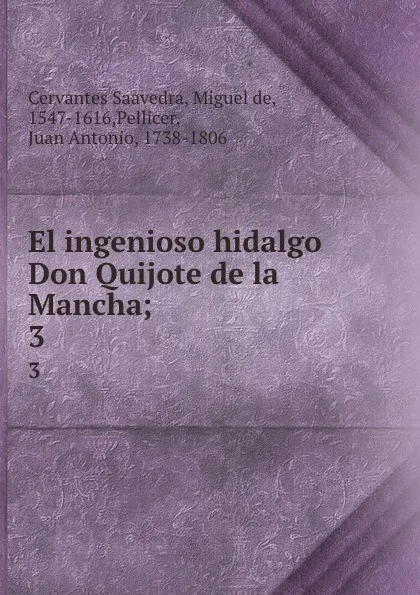 Cervantes Saavedra, Miguel de, 1547-1616,Pellicer, Juan Antonio, 1738-1806

El ingenioso hidalgo Don Quijote de la Mancha; 3

3